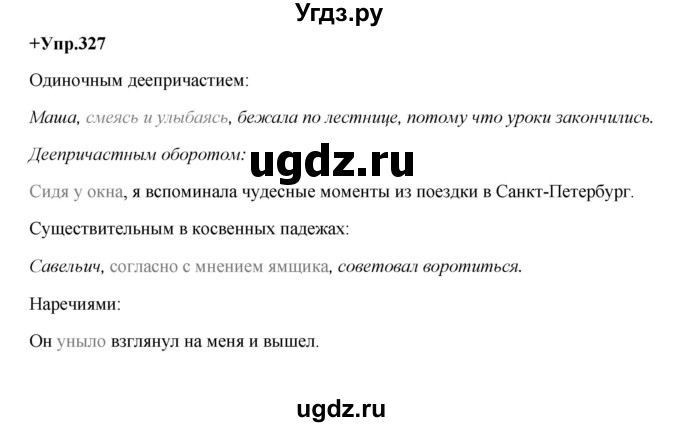 Угдз.ру

+Упр.327

Одиночным деепричастием:

Маша, смеясь и улыбаясь, бежала по лестнице, потому что уроки закончились.

Деепричастным оборотом:

ugdz.ru

Сидя у окна, я вспоминала чудесные моменты из поездки в Санкт-Петербург.

Существительным в косвенных падежах:

Савельич, согласно с мнением ямщика, советовал воротиться.

Наречиями:

Он уныло взглянул на меня и вышел.

ugdz.ru